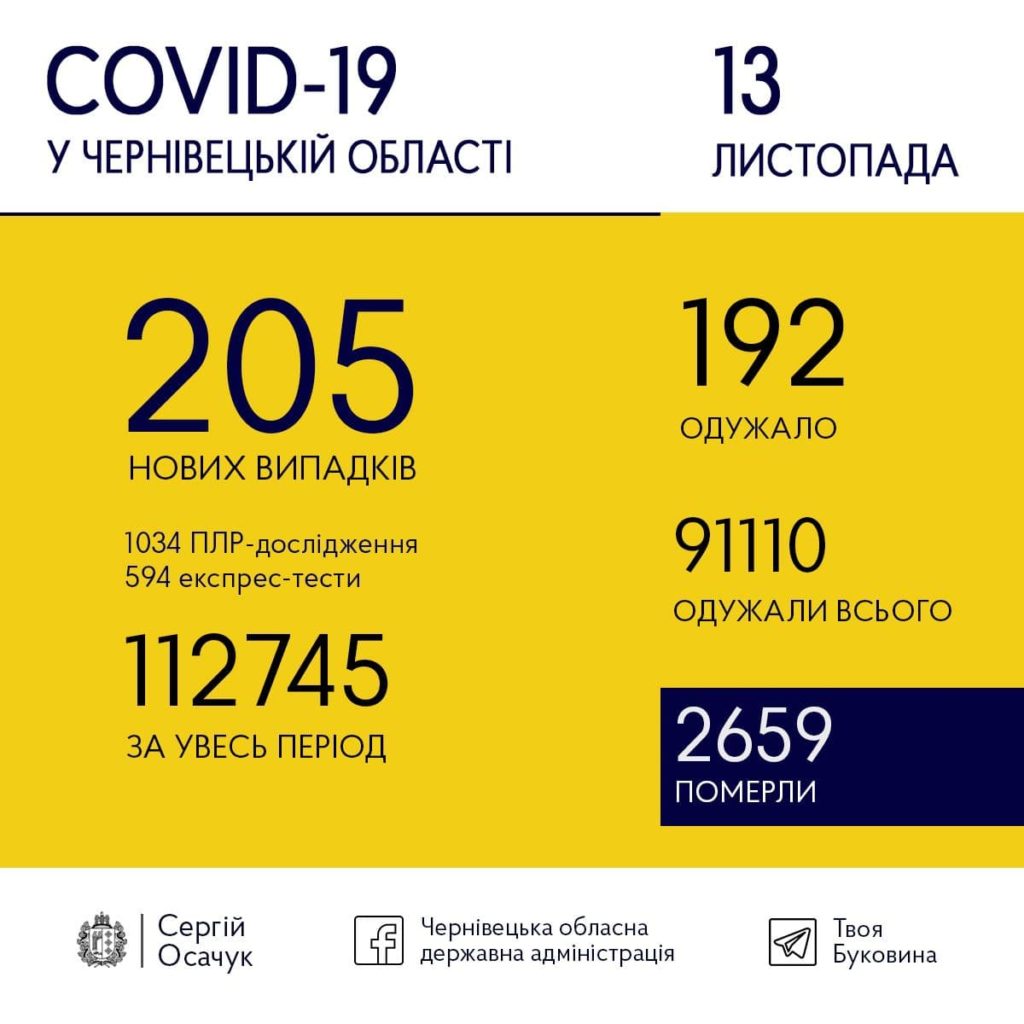 COVID-19
У ЧЕРНІВЕЦЬКІЙ ОБЛАСТІ

13
ЛИСТОПАДА

205
НОВИХ ВИПАДКІВ

1034 ПЛР-дослідження
594 експрес-тести

112745
ЗА УВЕСЬ ПЕРІОД

192
ОДУЖАЛО

91110
ОДУЖАЛИ ВСЬОГО

2659
ПОМЕРЛИ

Сергій Осачук

Чернівецька обласна державна адміністрація

Твоя Буковина